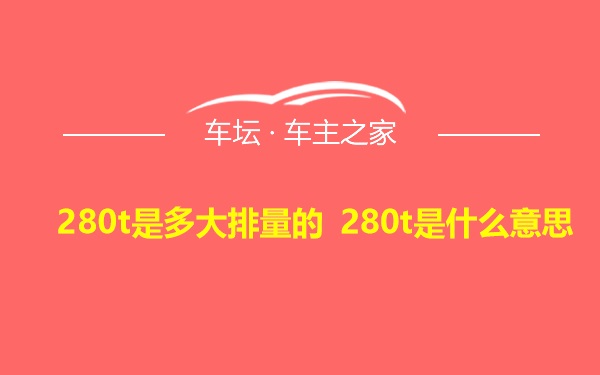 车坛 · 车主之家

280t是多大排量的 280t是什么意思